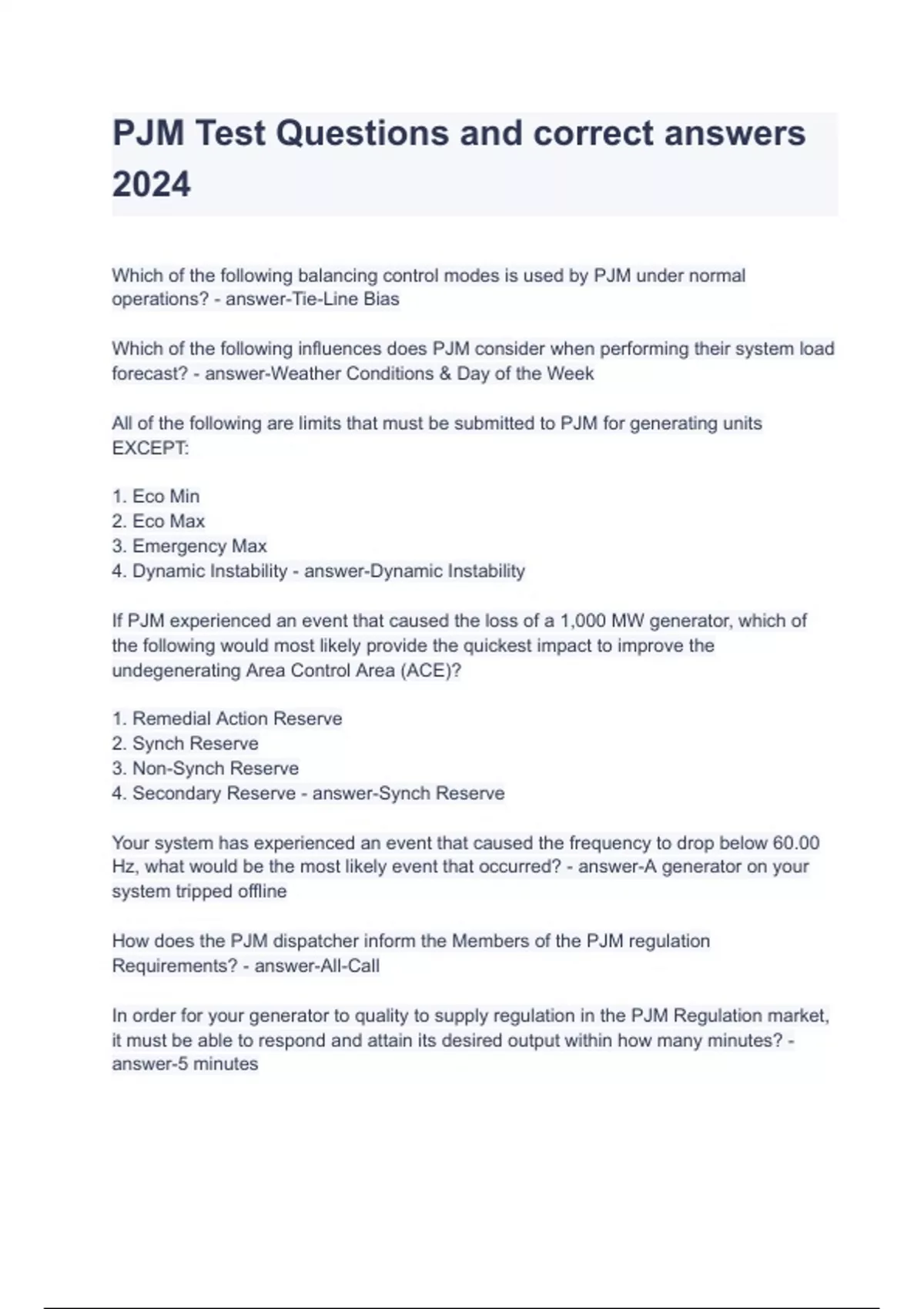 PJM Test Questions and correct answers 2024

Which of the following balancing control modes is used by PJM under normal operations? - answer-Tie-Line Bias

Which of the following influences does PJM consider when performing their system load forecast? - answer-Weather Conditions & Day of the Week

All of the following are limits that must be submitted to PJM for generating units EXCEPT:

1. Eco Min
2. Eco Max
3. Emergency Max
4. Dynamic Instability - answer-Dynamic Instability

If PJM experienced an event that caused the loss of a 1,000 MW generator, which of the following would most likely provide the quickest impact to improve the undegenerating Area Control Area (ACE)?

1. Remedial Action Reserve
2. Synch Reserve
3. Non-Synch Reserve
4. Secondary Reserve - answer-Synch Reserve

Your system has experienced an event that caused the frequency to drop below 60.00 Hz, what would be the most likely event that occurred? - answer-A generator on your system tripped offline

How does the PJM dispatcher inform the Members of the PJM regulation Requirements? - answer-All-Call

In order for your generator to quality to supply regulation in the PJM Regulation market, it must be able to respond and attain its desired output within how many minutes? - answer-5 minutes